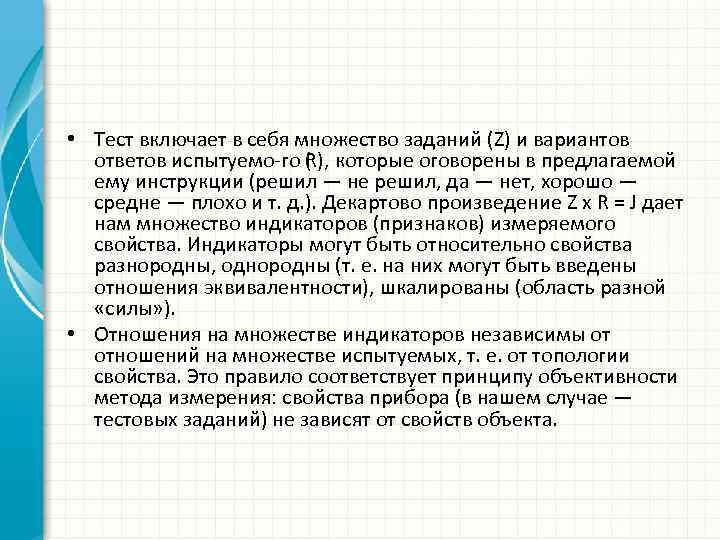 • Тест включает в себя множество заданий (Z) и вариантов ответов испытуемо-го R), которые оговорены в предлагаемой ему инструкции (решил — не решил, да — нет, хорошо — средне — плохо и т. д.). Декартово произведение Z x R = J дает нам множество индикаторов (признаков) измеряемого свойства. Индикаторы могут быть относительно свойства разнородны, однородны (т. е. на них могут быть введены отношения эквивалентности), шкалированы (область разной «силы»).

• Отношения на множестве индикаторов независимы от отношений на множестве испытуемых, т. е. от топологии свойства. Это правило соответствует принципу объективности метода измерения: свойства прибора (в нашем случае — тестовых заданий) не зависят от свойств объекта.